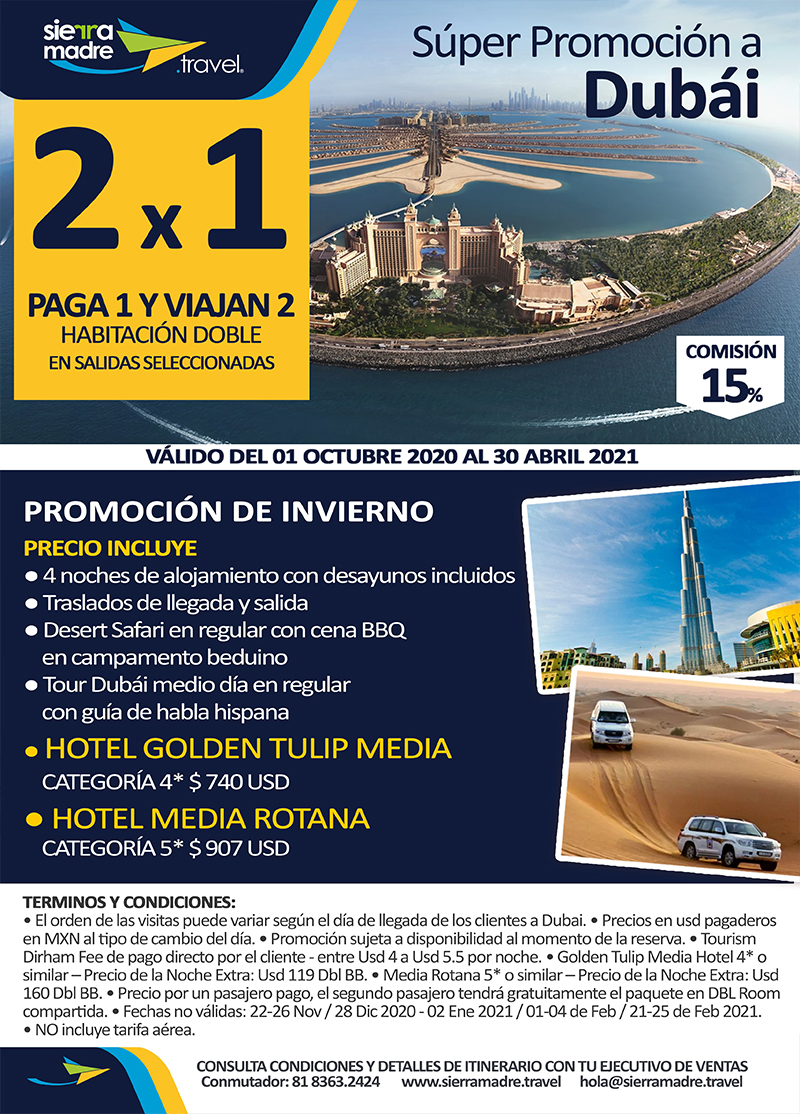 sierra madre .travel

Súper Promoción a Dubái

2 x 1

PAGA 1 Y VIAJAN 2
HABITACIÓN DOBLE
EN SALIDAS SELECCIONADAS

COMISIÓN 15%

VÁLIDO DEL 01 OCTUBRE 2020 AL 30 ABRIL 2021

PROMOCIÓN DE INVIERNO

PRECIO INCLUYE
• 4 noches de alojamiento con desayunos incluidos
• Traslados de llegada y salida
• Desert Safari en regular con cena BBQ en campamento beduino
• Tour Dubái medio día en regular con guía de habla hispana

• HOTEL GOLDEN TULIP MEDIA
CATEGORÍA 4* $ 740 USD

• HOTEL MEDIA ROTANA
CATEGORÍA 5* $ 907 USD

TERMINOS Y CONDICIONES:
• El orden de las visitas puede variar según el día de llegada de los clientes a Dubai. • Precios en usd pagaderos en MXN al tipo de cambio del día. • Promoción sujeta a disponibilidad al momento de la reserva. • Tourism Dirham Fee de pago directo por el cliente - entre Usd 4 a Usd 5.5 por noche. • Golden Tulip Media Hotel 4* o similar – Precio de la Noche Extra: Usd 119 Dbl BB. • Media Rotana 5* o similar – Precio de la Noche Extra: Usd 160 Dbl BB. • Precio por un pasajero pago, el segundo pasajero tendrá gratuitamente el paquete en DBL Room compartida. • Fechas no válidas: 22-26 Nov / 28 Dic 2020 - 02 Ene 2021 / 01-04 de Feb / 21-25 de Feb 2021.
• NO incluye tarifa aérea.

CONSULTA CONDICIONES Y DETALLES DE ITINERARIO CON TU EJECUTIVO DE VENTAS
Conmutador: 81 8363.2424 www.sierramadre.travel hola@sierramadre.travel